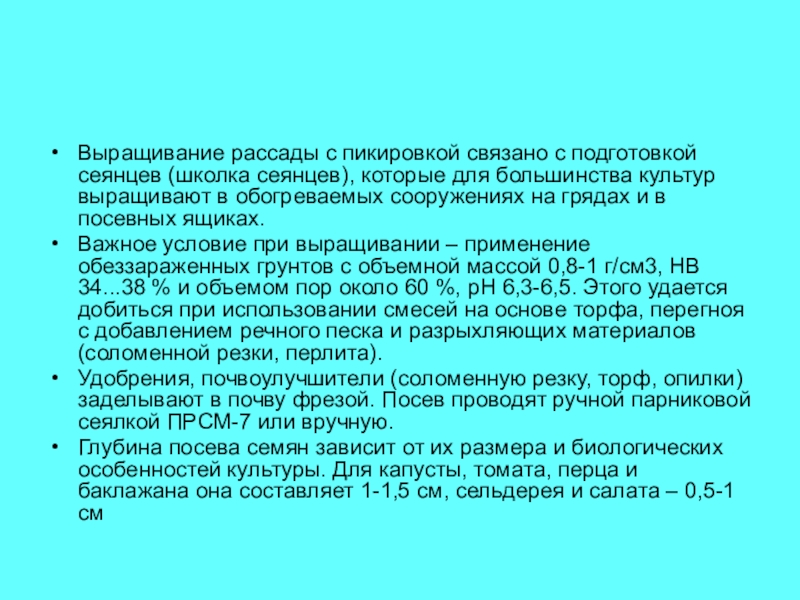 • Выращивание рассады с пикировкой связано с подготовкой сеянцев (школка сеянцев), которые для большинства культур выращивают в обогреваемых сооружениях на грядах и в посевных ящиках.

• Важное условие при выращивании – применение обеззараженных грунтов с объемной массой 0,8-1 г/см3, НВ 34...38 % и объемом пор около 60 %, рН 6,3-6,5. Этого удается добиться при использовании смесей на основе торфа, перегноя с добавлением речного песка и разрыхляющих материалов (соломенной резки, перлита).

• Удобрения, почвоулучшители (соломенную резку, торф, опилки) заделывают в почву фрезой. Посев проводят ручной парниковой сеялкой ПРСМ-7 или вручную.

• Глубина посева семян зависит от их размера и биологических особенностей культуры. Для капусты, томата, перца и баклажана она составляет 1-1,5 см, сельдерея и салата – 0,5-1 см